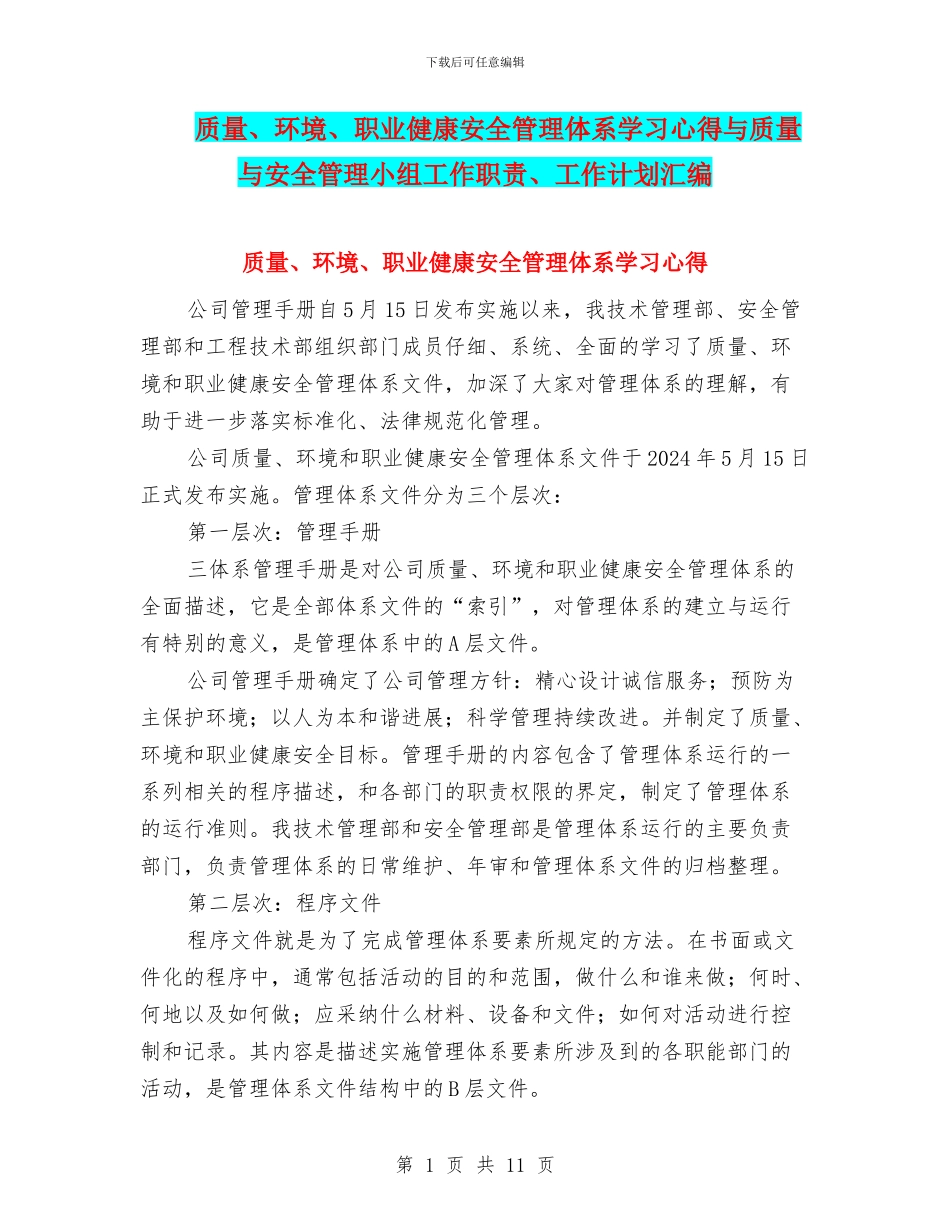 下载后可任意编辑

质量、环境、职业健康安全管理体系学习心得与质量与安全管理小组工作职责、工作计划汇编

质量、环境、职业健康安全管理体系学习心得

公司管理手册自5月15日发布实施以来，我技术管理部、安全管理部和工程技术部组织部门成员仔细、系统、全面的学习了质量、环境和职业健康安全管理体系文件，加深了大家对管理体系的理解，有助于进一步落实标准化、法律规范化管理。

公司质量、环境和职业健康安全管理体系文件于2024年5月15日正式发布实施。管理体系文件分为三个层次：

第一层次：管理手册

三体系管理手册是对公司质量、环境和职业健康安全管理体系的全面描述，它是全部体系文件的“索引”，对管理体系的建立与运行有特别的意义，是管理体系中的A层文件。

公司管理手册确定了公司管理方针：精心设计诚信服务；预防为主保护环境；以人为本和谐进展；科学管理持续改进。并制定了质量、环境和职业健康安全目标。管理手册的内容包含了管理体系运行的一系列相关的程序描述，和各部门的职责权限的界定，制定了管理体系的运行准则。我技术管理部和安全管理部是管理体系运行的主要负责部门，负责管理体系的日常维护、年审和管理体系文件的归档整理。

第二层次：程序文件

程序文件就是为了完成管理体系要素所规定的方法。在书面或文件化的程序中，通常包括活动的目的和范围，做什么和谁来做；何时、何地以及如何做；应采纳什么材料、设备和文件；如何对活动进行控制和记录。其内容是描述实施管理体系要素所涉及到的各职能部门的活动，是管理体系文件结构中的B层文件。

第 1 页 共 11 页